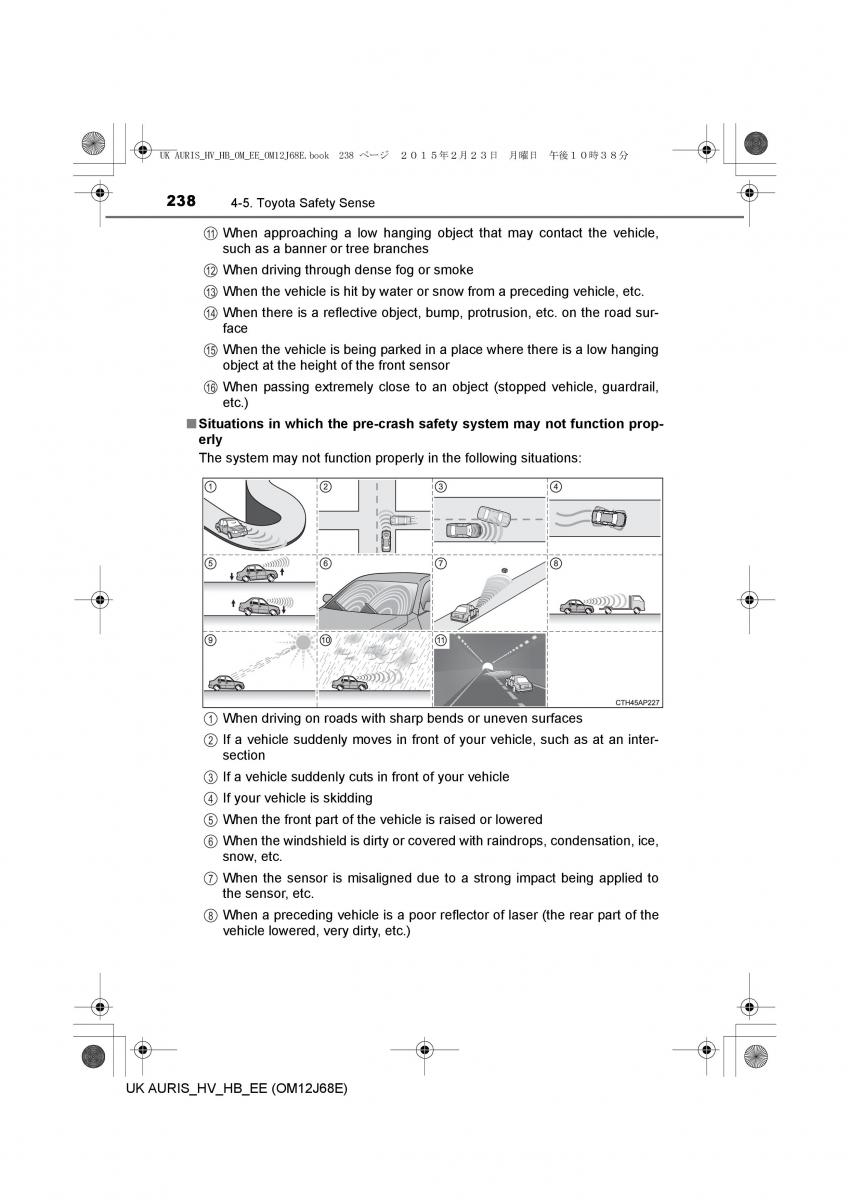 UK AURIS_HV_HB_OM_EE_OM12J68E.book 238 ページ ２０１５年２月２３日 月曜日 午後１０時３８分

238 4-5. Toyota Safety Sense

⑪ When approaching a low hanging object that may contact the vehicle, such as a banner or tree branches

⑫ When driving through dense fog or smoke

⑬ When the vehicle is hit by water or snow from a preceding vehicle, etc.

⑭ When there is a reflective object, bump, protrusion, etc. on the road surface

⑮ When the vehicle is being parked in a place where there is a low hanging object at the height of the front sensor

⑯ When passing extremely close to an object (stopped vehicle, guardrail, etc.)

■ Situations in which the pre-crash safety system may not function properly

The system may not function properly in the following situations:

① ② ③ ④ ⑤ ⑥ ⑦ ⑧ ⑨ ⑩ ⑪

CTH45AP227

① When driving on roads with sharp bends or uneven surfaces

② If a vehicle suddenly moves in front of your vehicle, such as at an intersection

③ If a vehicle suddenly cuts in front of your vehicle

④ If your vehicle is skidding

⑤ When the front part of the vehicle is raised or lowered

⑥ When the windshield is dirty or covered with raindrops, condensation, ice, snow, etc.

⑦ When the sensor is misaligned due to a strong impact being applied to the sensor, etc.

⑧ When a preceding vehicle is a poor reflector of laser (the rear part of the vehicle lowered, very dirty, etc.)

UK AURIS_HV_HB_EE (OM12J68E)